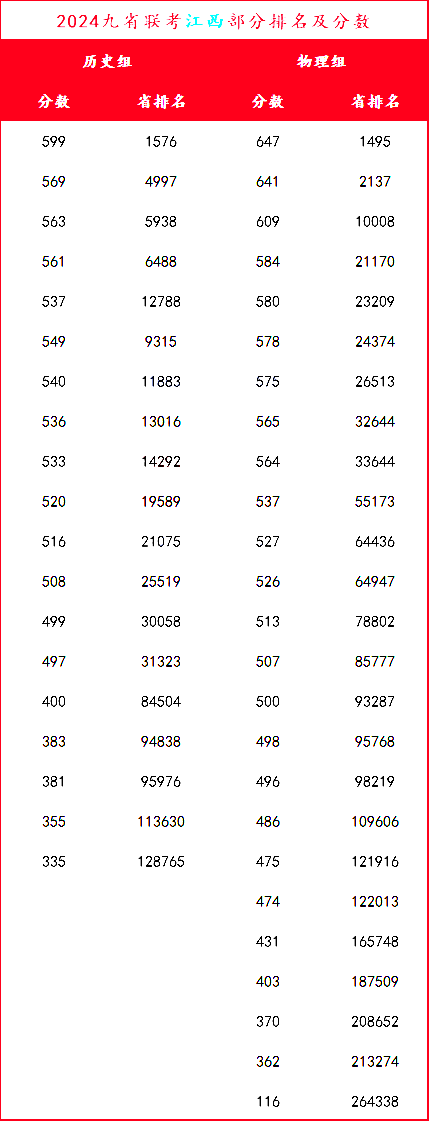 2024九省联考江西部分排名及分数

| 历史组 | | 物理组 | |
|---|---|---|---|
| 分数 | 省排名 | 分数 | 省排名 |
| 599 | 1576 | 647 | 1495 |
| 569 | 4997 | 641 | 2137 |
| 563 | 5938 | 609 | 10008 |
| 561 | 6488 | 584 | 21170 |
| 537 | 12788 | 580 | 23209 |
| 549 | 9315 | 578 | 24374 |
| 540 | 11883 | 575 | 26513 |
| 536 | 13016 | 565 | 32644 |
| 533 | 14292 | 564 | 33644 |
| 520 | 19589 | 537 | 55173 |
| 516 | 21075 | 527 | 64436 |
| 508 | 25519 | 526 | 64947 |
| 499 | 30058 | 513 | 78802 |
| 497 | 31323 | 507 | 85777 |
| 400 | 84504 | 500 | 93287 |
| 383 | 94838 | 498 | 95768 |
| 381 | 95976 | 496 | 98219 |
| 355 | 113630 | 486 | 109606 |
| 335 | 128765 | 475 | 121916 |
| | | 474 | 122013 |
| | | 431 | 165748 |
| | | 403 | 187509 |
| | | 370 | 208652 |
| | | 362 | 213274 |
| | | 116 | 264338 |